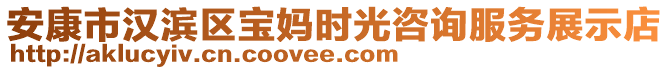 安康市汉滨区宝妈时光咨询服务展示店
http://aklucyiv.cn.coovee.com